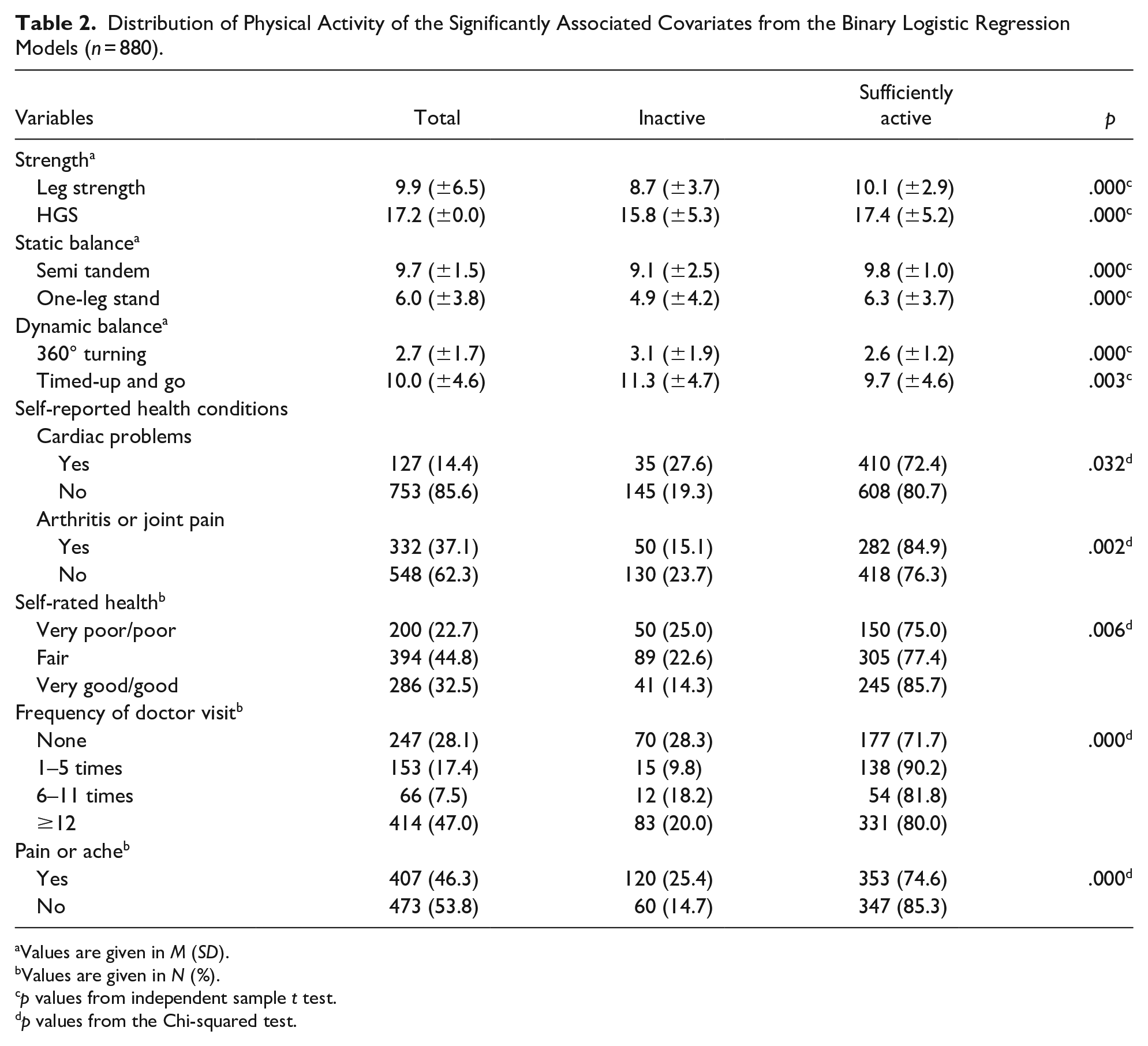 Table 2. Distribution of Physical Activity of the Significantly Associated Covariates from the Binary Logistic Regression Models (n = 880).

| Variables | Total | Inactive | Sufficiently active | p |
|---|---|---|---|---|
| Strength$^{a}$ | | | | |
| Leg strength | 9.9 (±6.5) | 8.7 (±3.7) | 10.1 (±2.9) | .000$^{c}$ |
| HGS | 17.2 (±0.0) | 15.8 (±5.3) | 17.4 (±5.2) | .000$^{c}$ |
| Static balance$^{a}$ | | | | |
| Semi tandem | 9.7 (±1.5) | 9.1 (±2.5) | 9.8 (±1.0) | .000$^{c}$ |
| One-leg stand | 6.0 (±3.8) | 4.9 (±4.2) | 6.3 (±3.7) | .000$^{c}$ |
| Dynamic balance$^{a}$ | | | | |
| 360° turning | 2.7 (±1.7) | 3.1 (±1.9) | 2.6 (±1.2) | .000$^{c}$ |
| Timed-up and go | 10.0 (±4.6) | 11.3 (±4.7) | 9.7 (±4.6) | .003$^{c}$ |
| Self-reported health conditions | | | | |
| Cardiac problems | | | | |
| Yes | 127 (14.4) | 35 (27.6) | 410 (72.4) | .032$^{d}$ |
| No | 753 (85.6) | 145 (19.3) | 608 (80.7) | |
| Arthritis or joint pain | | | | |
| Yes | 332 (37.1) | 50 (15.1) | 282 (84.9) | .002$^{d}$ |
| No | 548 (62.3) | 130 (23.7) | 418 (76.3) | |
| Self-rated health$^{b}$ | | | | |
| Very poor/poor | 200 (22.7) | 50 (25.0) | 150 (75.0) | .006$^{d}$ |
| Fair | 394 (44.8) | 89 (22.6) | 305 (77.4) | |
| Very good/good | 286 (32.5) | 41 (14.3) | 245 (85.7) | |
| Frequency of doctor visit$^{b}$ | | | | |
| None | 247 (28.1) | 70 (28.3) | 177 (71.7) | .000$^{d}$ |
| 1–5 times | 153 (17.4) | 15 (9.8) | 138 (90.2) | |
| 6–11 times | 66 (7.5) | 12 (18.2) | 54 (81.8) | |
| ≥12 | 414 (47.0) | 83 (20.0) | 331 (80.0) | |
| Pain or ache$^{b}$ | | | | |
| Yes | 407 (46.3) | 120 (25.4) | 353 (74.6) | .000$^{d}$ |
| No | 473 (53.8) | 60 (14.7) | 347 (85.3) | |

$^{a}$Values are given in M (SD).
$^{b}$Values are given in N (%).
$^{c}$p values from independent sample t test.
$^{d}$p values from the Chi-squared test.